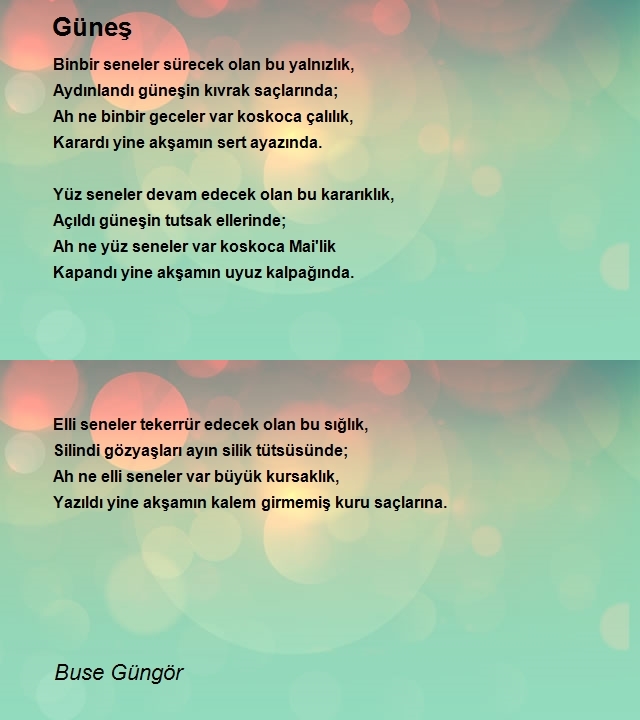 Güneş

Binbir seneler sürecek olan bu yalnızlık,
Aydınlandı güneşin kıvrak saçlarında;
Ah ne binbir geceler var koskoca çalılık,
Karardı yine akşamın sert ayazında.

Yüz seneler devam edecek olan bu kararıklık,
Açıldı güneşin tutsak ellerinde;
Ah ne yüz seneler var koskoca Mai'lik
Kapandı yine akşamın uyuz kalpağında.

Elli seneler tekerrür edecek olan bu sığlık,
Silindi gözyaşları ayın silik tütsüsünde;
Ah ne elli seneler var büyük kursaklık,
Yazıldı yine akşamın kalem girmemiş kuru saçlarına.

Buse Güngör